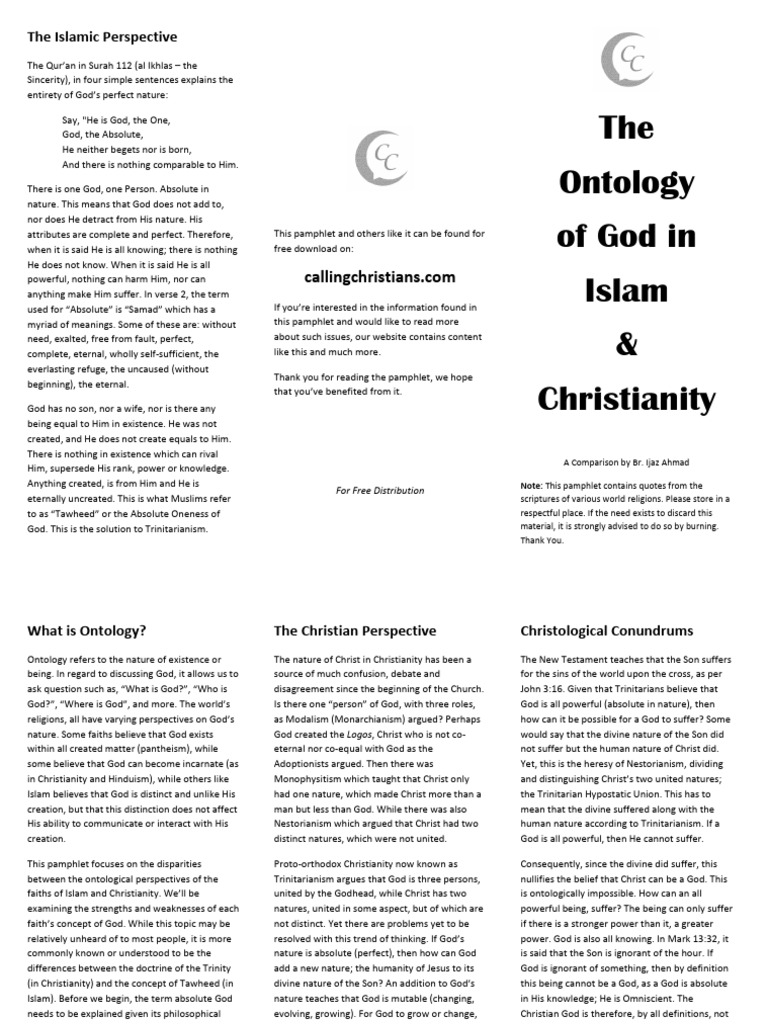 The Islamic Perspective

The Qur'an in Surah 112 (al Ikhlas – the Sincerity), in four simple sentences explains the entirety of God's perfect nature:

Say, "He is God, the One,
God, the Absolute,
He neither begets nor is born,
And there is nothing comparable to Him.

There is one God, one Person. Absolute in nature. This means that God does not add to, nor does He detract from His nature. His attributes are complete and perfect. Therefore, when it is said He is all knowing; there is nothing He does not know. When it is said He is all powerful, nothing can harm Him, nor can anything make Him suffer. In verse 2, the term used for "Absolute" is "Samad" which has a myriad of meanings. Some of these are: without need, exalted, free from fault, perfect, complete, eternal, wholly self-sufficient, the everlasting refuge, the uncaused (without beginning), the eternal.

God has no son, nor a wife, nor is there any being equal to Him in existence. He was not created, and He does not create equals to Him. There is nothing in existence which can rival Him, supersede His rank, power or knowledge. Anything created, is from Him and He is eternally uncreated. This is what Muslims refer to as "Tawheed" or the Absolute Oneness of God. This is the solution to Trinitarianism.

CC

This pamphlet and others like it can be found for free download on:

callingchristians.com

If you're interested in the information found in this pamphlet and would like to read more about such issues, our website contains content like this and much more.

Thank you for reading the pamphlet, we hope that you've benefited from it.

For Free Distribution

CC

The Ontology of God in Islam & Christianity

A Comparison by Br. Ijaz Ahmad

Note: This pamphlet contains quotes from the scriptures of various world religions. Please store in a respectful place. If the need exists to discard this material, it is strongly advised to do so by burning. Thank You.

What is Ontology?

Ontology refers to the nature of existence or being. In regard to discussing God, it allows us to ask question such as, "What is God?", "Who is God?", "Where is God", and more. The world's religions, all have varying perspectives on God's nature. Some faiths believe that God exists within all created matter (pantheism), while some believe that God can become incarnate (as in Christianity and Hinduism), while others like Islam believes that God is distinct and unlike His creation, but that this distinction does not affect His ability to communicate or interact with His creation.

This pamphlet focuses on the disparities between the ontological perspectives of the faiths of Islam and Christianity. We'll be examining the strengths and weaknesses of each faith's concept of God. While this topic may be relatively unheard of to most people, it is more commonly known or understood to be the differences between the doctrine of the Trinity (in Christianity) and the concept of Tawheed (in Islam). Before we begin, the term absolute God needs to be explained given its philosophical

The Christian Perspective

The nature of Christ in Christianity has been a source of much confusion, debate and disagreement since the beginning of the Church. Is there one "person" of God, with three roles, as Modalism (Monarchianism) argued? Perhaps God created the Logos, Christ who is not co-eternal nor co-equal with God as the Adoptionists argued. Then there was Monophysitism which taught that Christ only had one nature, which made Christ more than a man but less than God. While there was also Nestorianism which argued that Christ had two distinct natures, which were not united.

Proto-orthodox Christianity now known as Trinitarianism argues that God is three persons, united by the Godhead, while Christ has two natures, united in some aspect, but of which are not distinct. Yet there are problems yet to be resolved with this trend of thinking. If God's nature is absolute (perfect), then how can God add a new nature; the humanity of Jesus to its divine nature of the Son? An addition to God's nature teaches that God is mutable (changing, evolving, growing). For God to grow or change,

Christological Conundrums

The New Testament teaches that the Son suffers for the sins of the world upon the cross, as per John 3:16. Given that Trinitarians believe that God is all powerful (absolute in nature), then how can it be possible for a God to suffer? Some would say that the divine nature of the Son did not suffer but the human nature of Christ did. Yet, this is the heresy of Nestorianism, dividing and distinguishing Christ's two united natures; the Trinitarian Hypostatic Union. This has to mean that the divine suffered along with the human nature according to Trinitarianism. If a God is all powerful, then He cannot suffer.

Consequently, since the divine did suffer, this nullifies the belief that Christ can be a God. This is ontologically impossible. How can an all powerful being, suffer? The being can only suffer if there is a stronger power than it, a greater power. God is also all knowing. In Mark 13:32, it is said that the Son is ignorant of the hour. If God is ignorant of something, then by definition this being cannot be a God, as a God is absolute in His knowledge; He is Omniscient. The Christian God is therefore, by all definitions, not